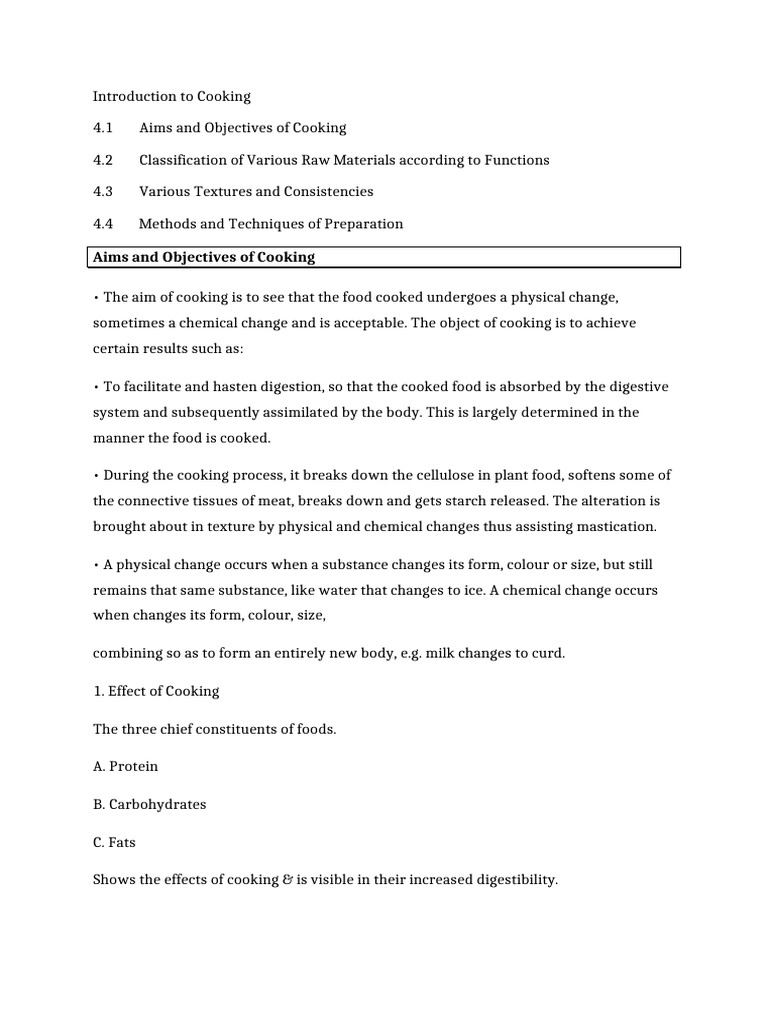 Introduction to Cooking

4.1 Aims and Objectives of Cooking

4.2 Classification of Various Raw Materials according to Functions

4.3 Various Textures and Consistencies

4.4 Methods and Techniques of Preparation

Aims and Objectives of Cooking

• The aim of cooking is to see that the food cooked undergoes a physical change, sometimes a chemical change and is acceptable. The object of cooking is to achieve certain results such as:

• To facilitate and hasten digestion, so that the cooked food is absorbed by the digestive system and subsequently assimilated by the body. This is largely determined in the manner the food is cooked.

• During the cooking process, it breaks down the cellulose in plant food, softens some of the connective tissues of meat, breaks down and gets starch released. The alteration is brought about in texture by physical and chemical changes thus assisting mastication.

• A physical change occurs when a substance changes its form, colour or size, but still remains that same substance, like water that changes to ice. A chemical change occurs when changes its form, colour, size,

combining so as to form an entirely new body, e.g. milk changes to curd.

1. Effect of Cooking

The three chief constituents of foods.

A. Protein

B. Carbohydrates

C. Fats

Shows the effects of cooking & is visible in their increased digestibility.